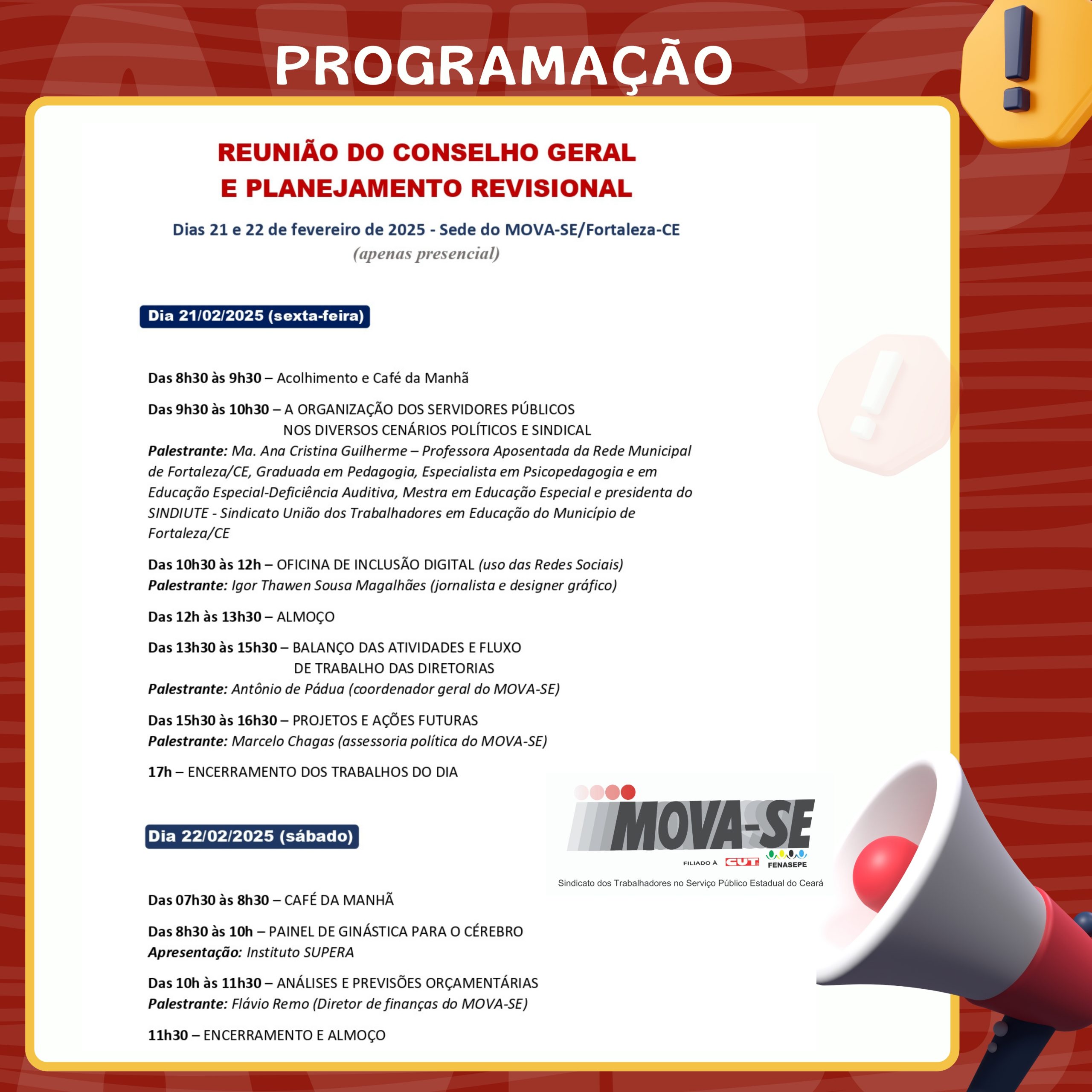 PROGRAMAÇÃO

REUNIÃO DO CONSELHO GERAL E PLANEJAMENTO REVISIONAL

Dias 21 e 22 de fevereiro de 2025 - Sede do MOVA-SE/Fortaleza-CE
(apenas presencial)

Dia 21/02/2025 (sexta-feira)

Das 8h30 às 9h30 – Acolhimento e Café da Manhã

Das 9h30 às 10h30 – A ORGANIZAÇÃO DOS SERVIDORES PÚBLICOS NOS DIVERSOS CENÁRIOS POLÍTICOS E SINDICAL
Palestrante: Ma. Ana Cristina Guilherme – Professora Aposentada da Rede Municipal de Fortaleza/CE, Graduada em Pedagogia, Especialista em Psicopedagogia e em Educação Especial-Deficiência Auditiva, Mestra em Educação Especial e presidenta do SINDIUTE - Sindicato União dos Trabalhadores em Educação do Município de Fortaleza/CE

Das 10h30 às 12h – OFICINA DE INCLUSÃO DIGITAL (uso das Redes Sociais)
Palestrante: Igor Thawen Sousa Magalhães (jornalista e designer gráfico)

Das 12h às 13h30 – ALMOÇO

Das 13h30 às 15h30 – BALANÇO DAS ATIVIDADES E FLUXO DE TRABALHO DAS DIRETORIAS
Palestrante: Antônio de Pádua (coordenador geral do MOVA-SE)

Das 15h30 às 16h30 – PROJETOS E AÇÕES FUTURAS
Palestrante: Marcelo Chagas (assessoria política do MOVA-SE)

17h – ENCERRAMENTO DOS TRABALHOS DO DIA

MOVA-SE
FILIADO À CUT FENASEPE
Sindicato dos Trabalhadores no Serviço Público Estadual do Ceará

Dia 22/02/2025 (sábado)

Das 07h30 às 8h30 – CAFÉ DA MANHÃ

Das 8h30 às 10h – PAINEL DE GINÁSTICA PARA O CÉREBRO
Apresentação: Instituto SUPERA

Das 10h às 11h30 – ANÁLISES E PREVISÕES ORÇAMENTÁRIAS
Palestrante: Flávio Remo (Diretor de finanças do MOVA-SE)

11h30 – ENCERRAMENTO E ALMOÇO